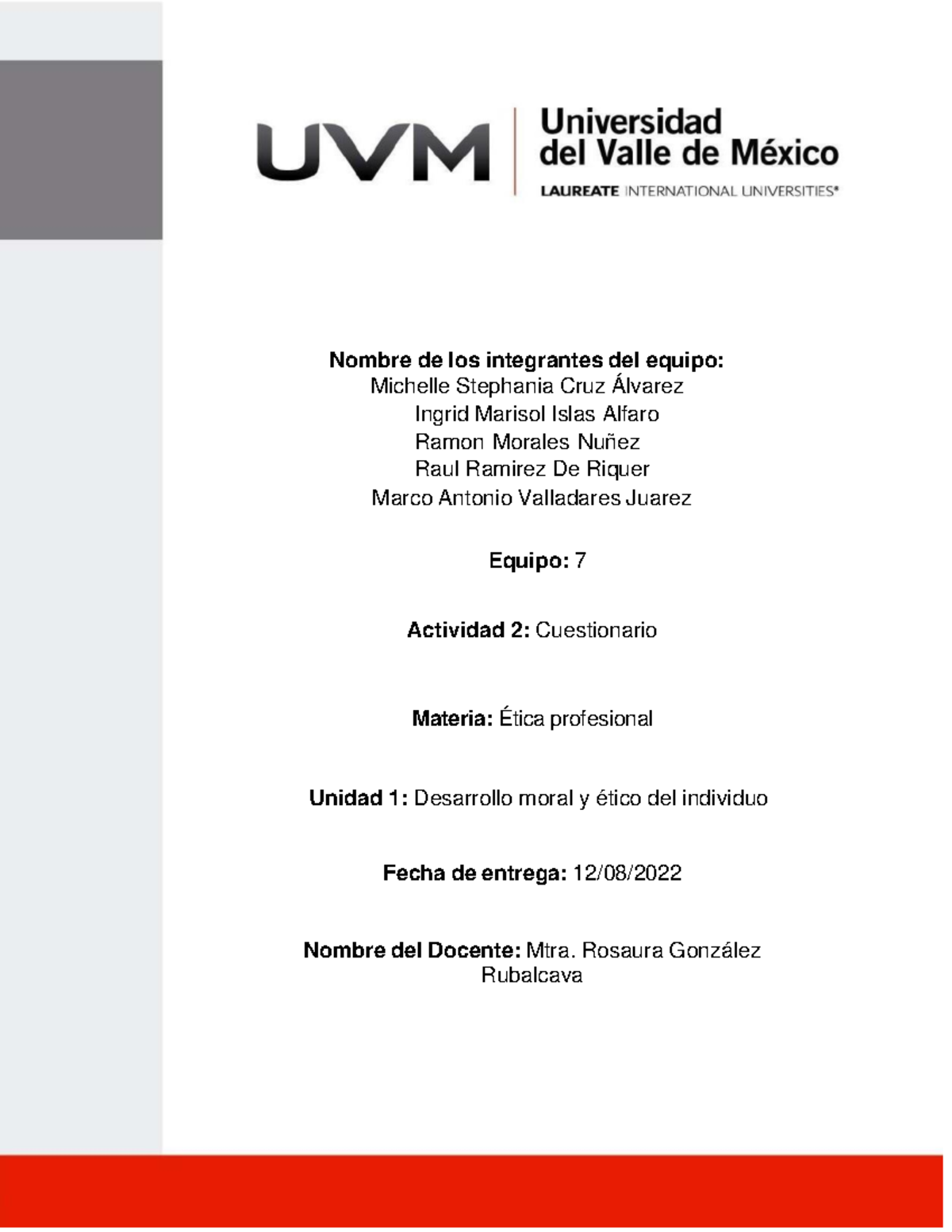 UVM
Universidad del Valle de México
LAUREATE INTERNATIONAL UNIVERSITIES®

Nombre de los integrantes del equipo:
Michelle Stephania Cruz Álvarez
Ingrid Marisol Islas Alfaro
Ramon Morales Nuñez
Raul Ramirez De Riquer
Marco Antonio Valladares Juarez

Equipo: 7

Actividad 2: Cuestionario

Materia: Ética profesional

Unidad 1: Desarrollo moral y ético del individuo

Fecha de entrega: 12/08/2022

Nombre del Docente: Mtra. Rosaura González Rubalcava